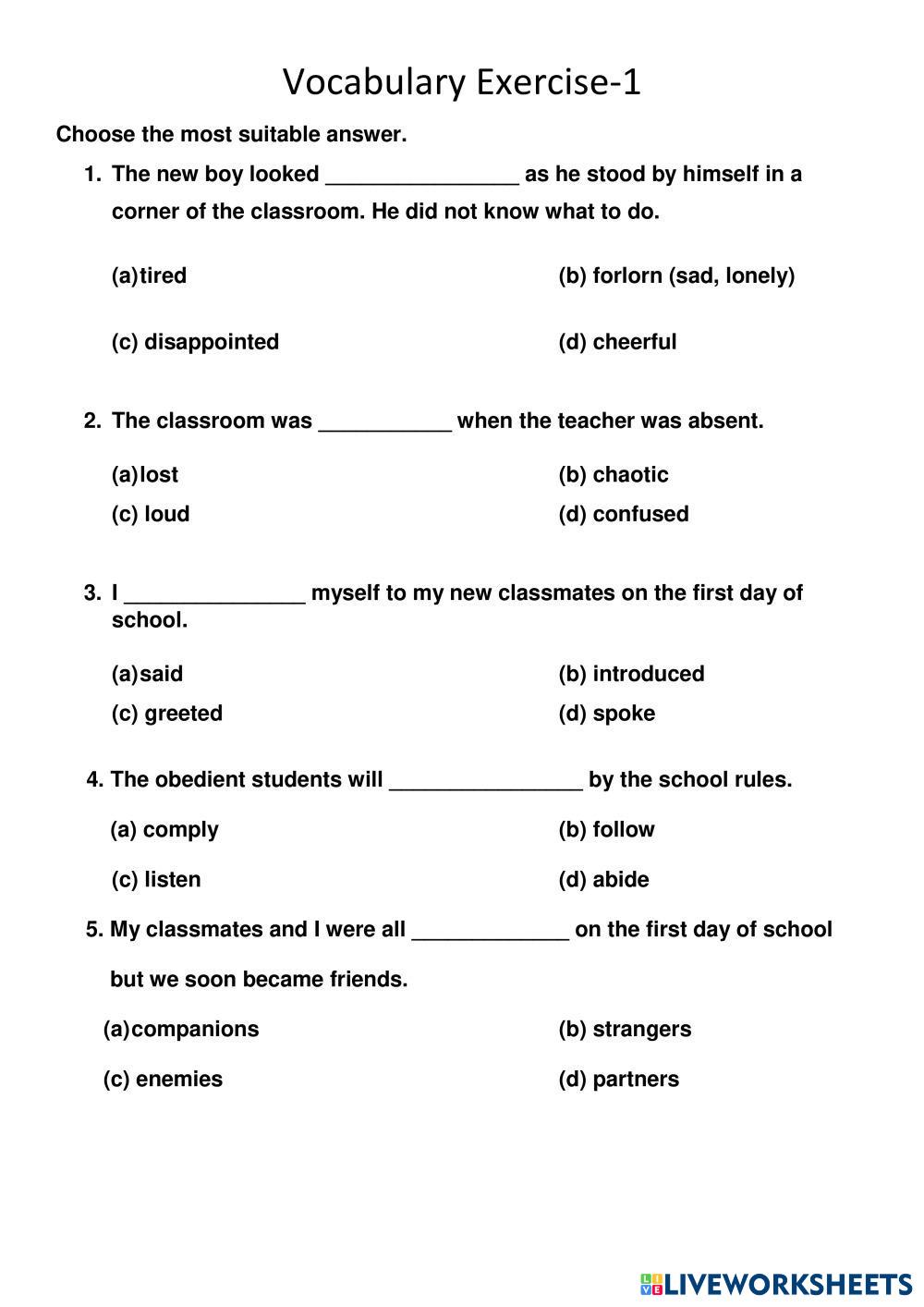 Vocabulary Exercise-1

Choose the most suitable answer.

1. The new boy looked ________________ as he stood by himself in a corner of the classroom. He did not know what to do.

(a)tired

(b) forlorn (sad, lonely)

(c) disappointed

(d) cheerful

2. The classroom was ___________ when the teacher was absent.

(a)lost

(b) chaotic

(c) loud

(d) confused

3. I _______________ myself to my new classmates on the first day of school.

(a)said

(b) introduced

(c) greeted

(d) spoke

4. The obedient students will ________________ by the school rules.

(a) comply

(b) follow

(c) listen

(d) abide

5. My classmates and I were all _____________ on the first day of school but we soon became friends.

(a)companions

(b) strangers

(c) enemies

(d) partners

LIVEWORKSHEETS